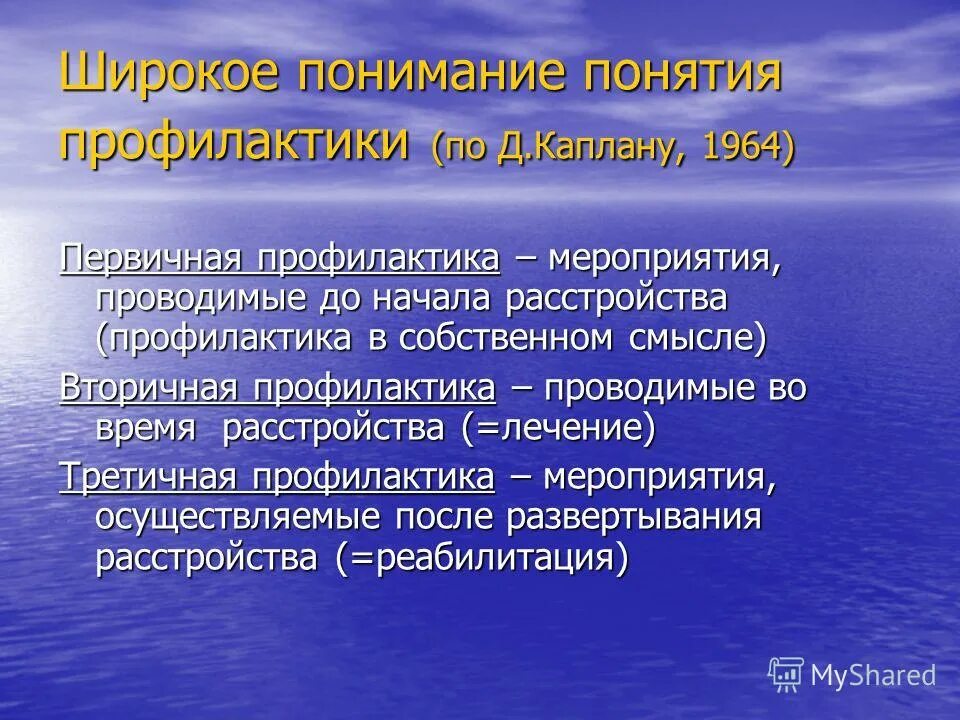 Широкое понимание понятия профилактики (по Д.Каплану, 1964)

Первичная профилактика – мероприятия, проводимые до начала расстройства (профилактика в собственном смысле)

Вторичная профилактика – проводимые во время расстройства (=лечение)

Третичная профилактика – мероприятия, осуществляемые после развертывания расстройства (=реабилитация)

MyShared